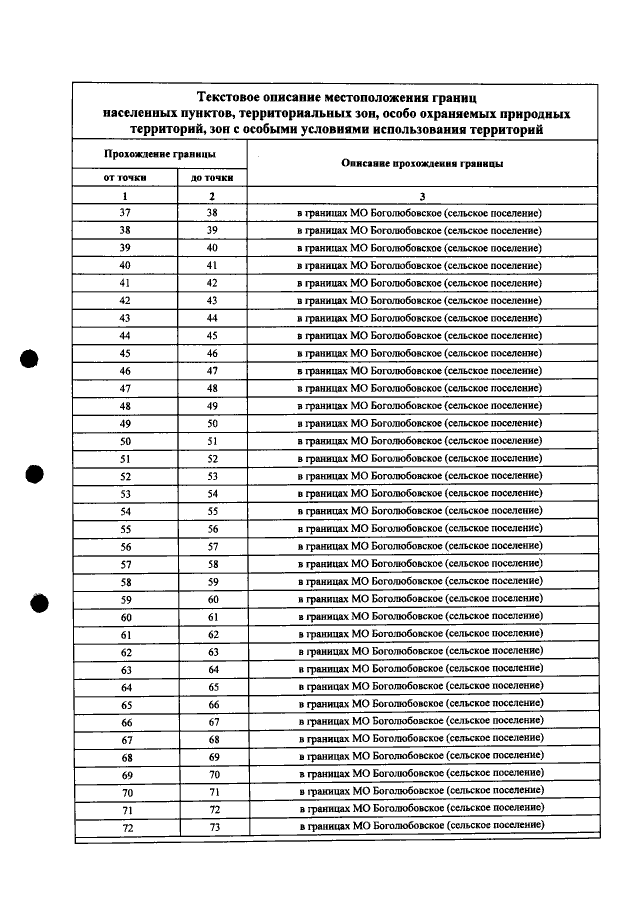 Текстовое описание местоположения границ населенных пунктов, территориальных зон, особо охраняемых природных территорий, зон с особыми условиями использования территорий

| Прохождение границы | | Описание прохождения границы |
|---|---|---|
| от точки | до точки | |
| 1 | 2 | 3 |
| 37 | 38 | в границах МО Боголюбовское (сельское поселение) |
| 38 | 39 | в границах МО Боголюбовское (сельское поселение) |
| 39 | 40 | в границах МО Боголюбовское (сельское поселение) |
| 40 | 41 | в границах МО Боголюбовское (сельское поселение) |
| 41 | 42 | в границах МО Боголюбовское (сельское поселение) |
| 42 | 43 | в границах МО Боголюбовское (сельское поселение) |
| 43 | 44 | в границах МО Боголюбовское (сельское поселение) |
| 44 | 45 | в границах МО Боголюбовское (сельское поселение) |
| 45 | 46 | в границах МО Боголюбовское (сельское поселение) |
| 46 | 47 | в границах МО Боголюбовское (сельское поселение) |
| 47 | 48 | в границах МО Боголюбовское (сельское поселение) |
| 48 | 49 | в границах МО Боголюбовское (сельское поселение) |
| 49 | 50 | в границах МО Боголюбовское (сельское поселение) |
| 50 | 51 | в границах МО Боголюбовское (сельское поселение) |
| 51 | 52 | в границах МО Боголюбовское (сельское поселение) |
| 52 | 53 | в границах МО Боголюбовское (сельское поселение) |
| 53 | 54 | в границах МО Боголюбовское (сельское поселение) |
| 54 | 55 | в границах МО Боголюбовское (сельское поселение) |
| 55 | 56 | в границах МО Боголюбовское (сельское поселение) |
| 56 | 57 | в границах МО Боголюбовское (сельское поселение) |
| 57 | 58 | в границах МО Боголюбовское (сельское поселение) |
| 58 | 59 | в границах МО Боголюбовское (сельское поселение) |
| 59 | 60 | в границах МО Боголюбовское (сельское поселение) |
| 60 | 61 | в границах МО Боголюбовское (сельское поселение) |
| 61 | 62 | в границах МО Боголюбовское (сельское поселение) |
| 62 | 63 | в границах МО Боголюбовское (сельское поселение) |
| 63 | 64 | в границах МО Боголюбовское (сельское поселение) |
| 64 | 65 | в границах МО Боголюбовское (сельское поселение) |
| 65 | 66 | в границах МО Боголюбовское (сельское поселение) |
| 66 | 67 | в границах МО Боголюбовское (сельское поселение) |
| 67 | 68 | в границах МО Боголюбовское (сельское поселение) |
| 68 | 69 | в границах МО Боголюбовское (сельское поселение) |
| 69 | 70 | в границах МО Боголюбовское (сельское поселение) |
| 70 | 71 | в границах МО Боголюбовское (сельское поселение) |
| 71 | 72 | в границах МО Боголюбовское (сельское поселение) |
| 72 | 73 | в границах МО Боголюбовское (сельское поселение) |